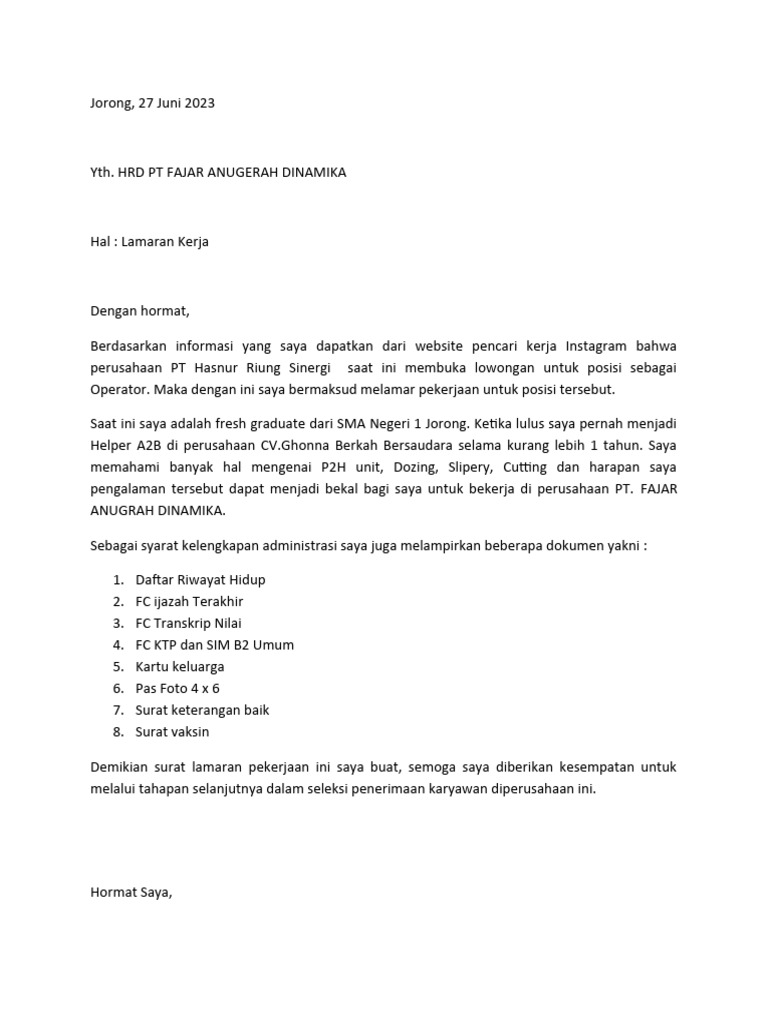 Jorong, 27 Juni 2023

Yth. HRD PT FAJAR ANUGERAH DINAMIKA

Hal : Lamaran Kerja

Dengan hormat,

Berdasarkan informasi yang saya dapatkan dari website pencari kerja Instagram bahwa perusahaan PT Hasnur Riung Sinergi saat ini membuka lowongan untuk posisi sebagai Operator. Maka dengan ini saya bermaksud melamar pekerjaan untuk posisi tersebut.

Saat ini saya adalah fresh graduate dari SMA Negeri 1 Jorong. Ketika lulus saya pernah menjadi Helper A2B di perusahaan CV.Ghonna Berkah Bersaudara selama kurang lebih 1 tahun. Saya memahami banyak hal mengenai P2H unit, Dozing, Slipery, Cutting dan harapan saya pengalaman tersebut dapat menjadi bekal bagi saya untuk bekerja di perusahaan PT. FAJAR ANUGRAH DINAMIKA.

Sebagai syarat kelengkapan administrasi saya juga melampirkan beberapa dokumen yakni :

1. Daftar Riwayat Hidup
2. FC ijazah Terakhir
3. FC Transkrip Nilai
4. FC KTP dan SIM B2 Umum
5. Kartu keluarga
6. Pas Foto 4 x 6
7. Surat keterangan baik
8. Surat vaksin

Demikian surat lamaran pekerjaan ini saya buat, semoga saya diberikan kesempatan untuk melalui tahapan selanjutnya dalam seleksi penerimaan karyawan diperusahaan ini.

Hormat Saya,